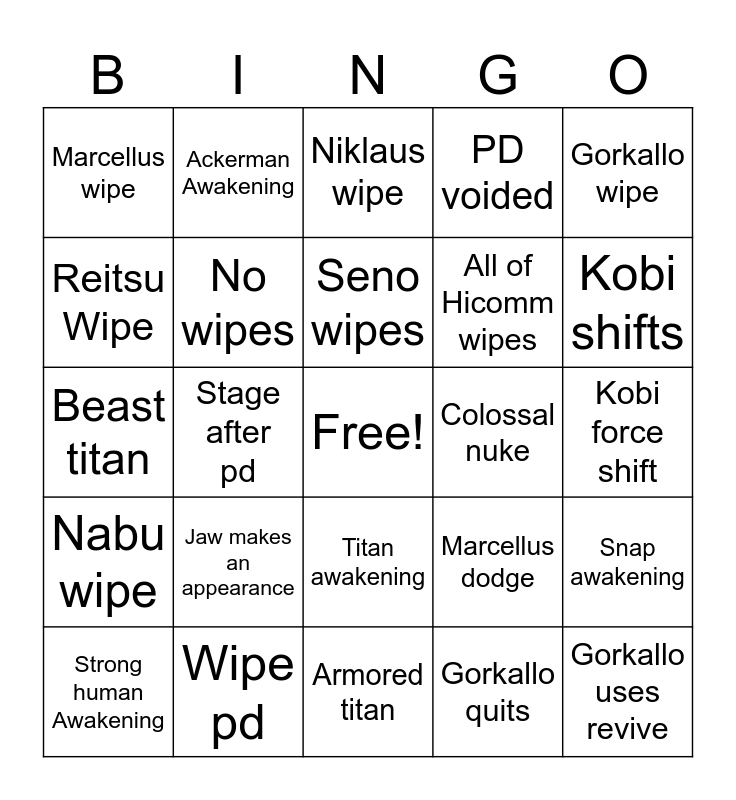 | B | I | N | G | O |
|---|---|---|---|---|
| Marcellus wipe | Ackerman Awakening | Niklaus wipe | PD voided | Gorkallo wipe |
| Reitsu Wipe | No wipes | Seno wipes | All of Hicomm wipes | Kobi shifts |
| Beast titan | Stage after pd | Free! | Colossal nuke | Kobi force shift |
| Nabu wipe | Jaw makes an appearance | Titan awakening | Marcellus dodge | Snap awakening |
| Strong human Awakening | Wipe pd | Armored titan | Gorkallo quits | Gorkallo uses revive |